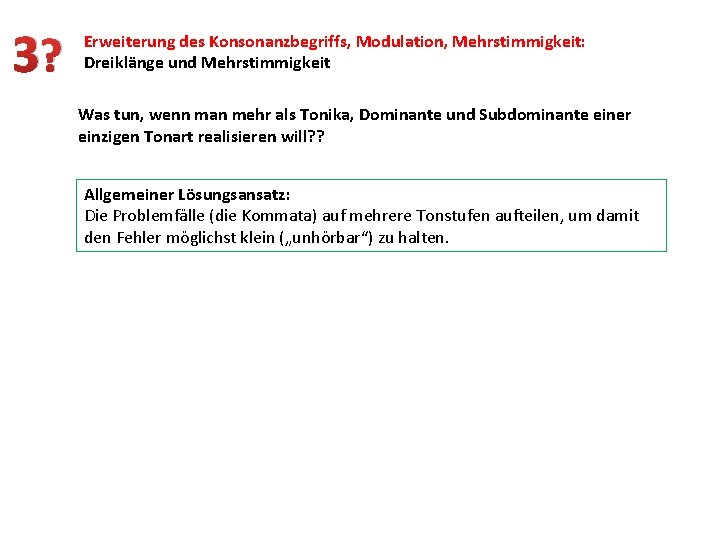 3?

Erweiterung des Konsonanzbegriffs, Modulation, Mehrstimmigkeit:
Dreiklänge und Mehrstimmigkeit

Was tun, wenn man mehr als Tonika, Dominante und Subdominante einer einzigen Tonart realisieren will??

Allgemeiner Lösungsansatz:
Die Problemfälle (die Kommata) auf mehrere Tonstufen aufteilen, um damit den Fehler möglichst klein („unhörbar“) zu halten.